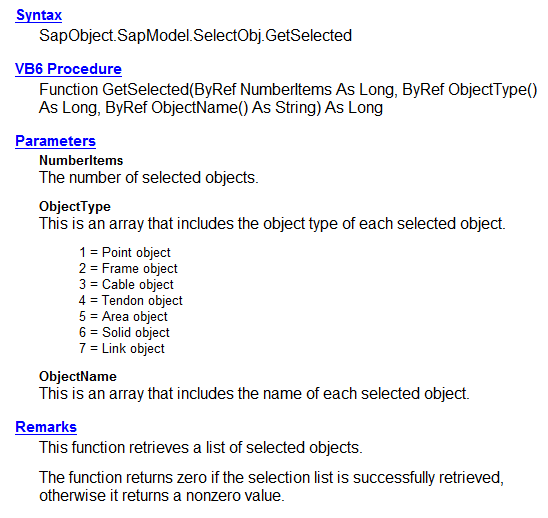 Syntax

SapObject.SapModel.SelectObj.GetSelected

VB6 Procedure

Function GetSelected(ByRef NumberItems As Long, ByRef ObjectType() As Long, ByRef ObjectName() As String) As Long

Parameters

NumberItems

The number of selected objects.

ObjectType

This is an array that includes the object type of each selected object.

1 = Point object
2 = Frame object
3 = Cable object
4 = Tendon object
5 = Area object
6 = Solid object
7 = Link object

ObjectName

This is an array that includes the name of each selected object.

Remarks

This function retrieves a list of selected objects.

The function returns zero if the selection list is successfully retrieved, otherwise it returns a nonzero value.